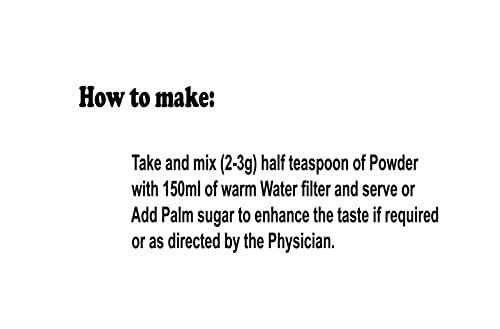 How to make:

Take and mix (2-3g) half teaspoon of Powder with 150ml of warm Water filter and serve or Add Palm sugar to enhance the taste if required or as directed by the Physician.